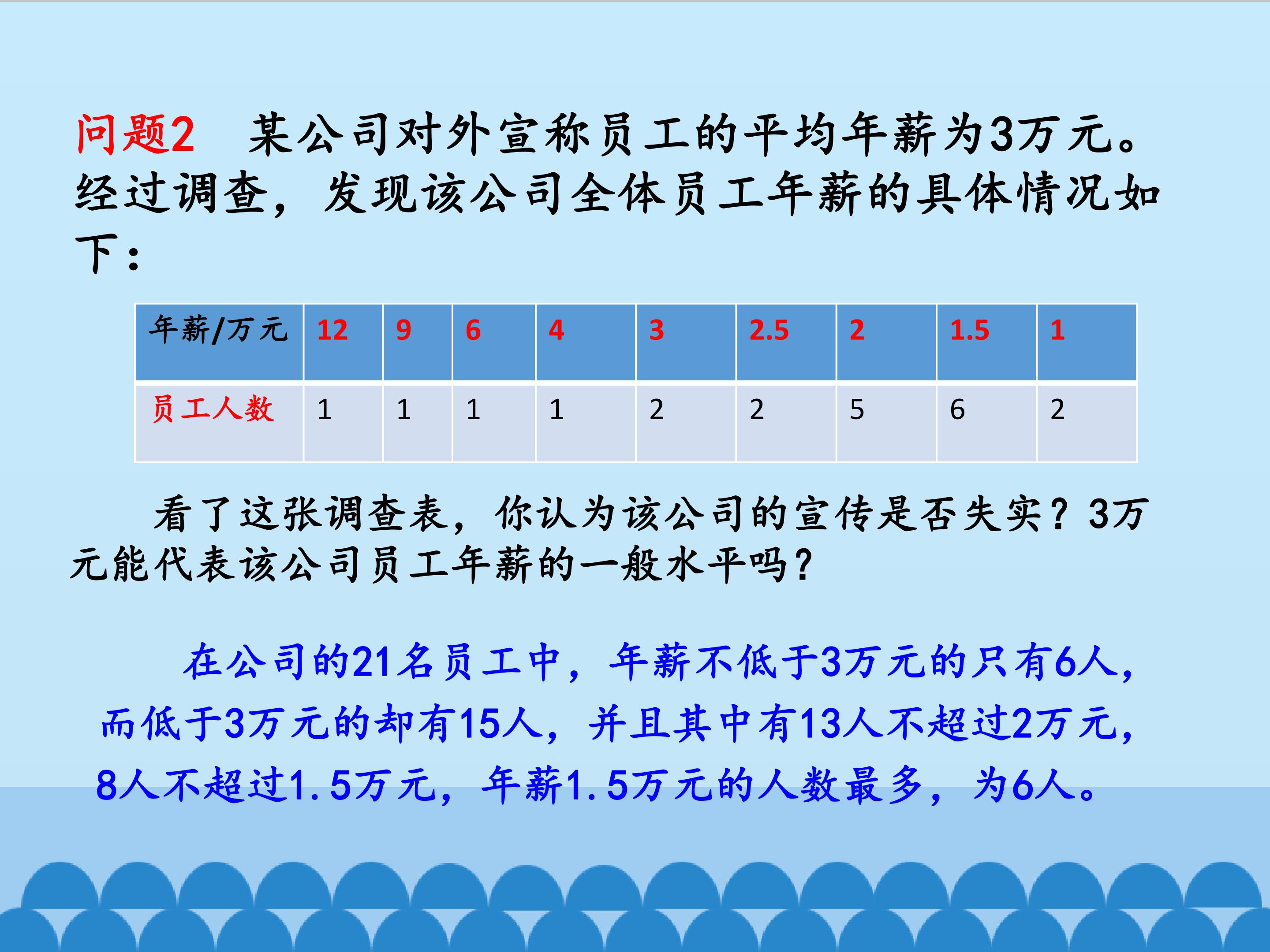 问题2 某公司对外宣称员工的平均年薪为3万元。经过调查，发现该公司全体员工年薪的具体情况如下：

| 年薪/万元 | 12 | 9 | 6 | 4 | 3 | 2.5 | 2 | 1.5 | 1 |
|---|---|---|---|---|---|---|---|---|---|
| 员工人数 | 1 | 1 | 1 | 1 | 2 | 2 | 5 | 6 | 2 |

看了这张调查表，你认为该公司的宣传是否失实？3万元能代表该公司员工年薪的一般水平吗？

在公司的21名员工中，年薪不低于3万元的只有6人，而低于3万元的却有15人，并且其中有13人不超过2万元，8人不超过1.5万元，年薪1.5万元的人数最多，为6人。